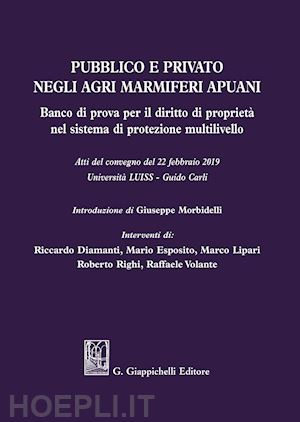 PUBBLICO E PRIVATO
NEGLI AGRI MARMIFERI APUANI

Banco di prova per il diritto di proprietà nel sistema di protezione multilivello

Atti del convegno del 22 febbraio 2019
Università LUISS - Guido Carli

Introduzione di Giuseppe Morbidelli

Interventi di:
Riccardo Diamanti, Mario Esposito, Marco Lipari
Roberto Righi, Raffaele Volante

G. Giappichelli Editore

HOEPLI.IT